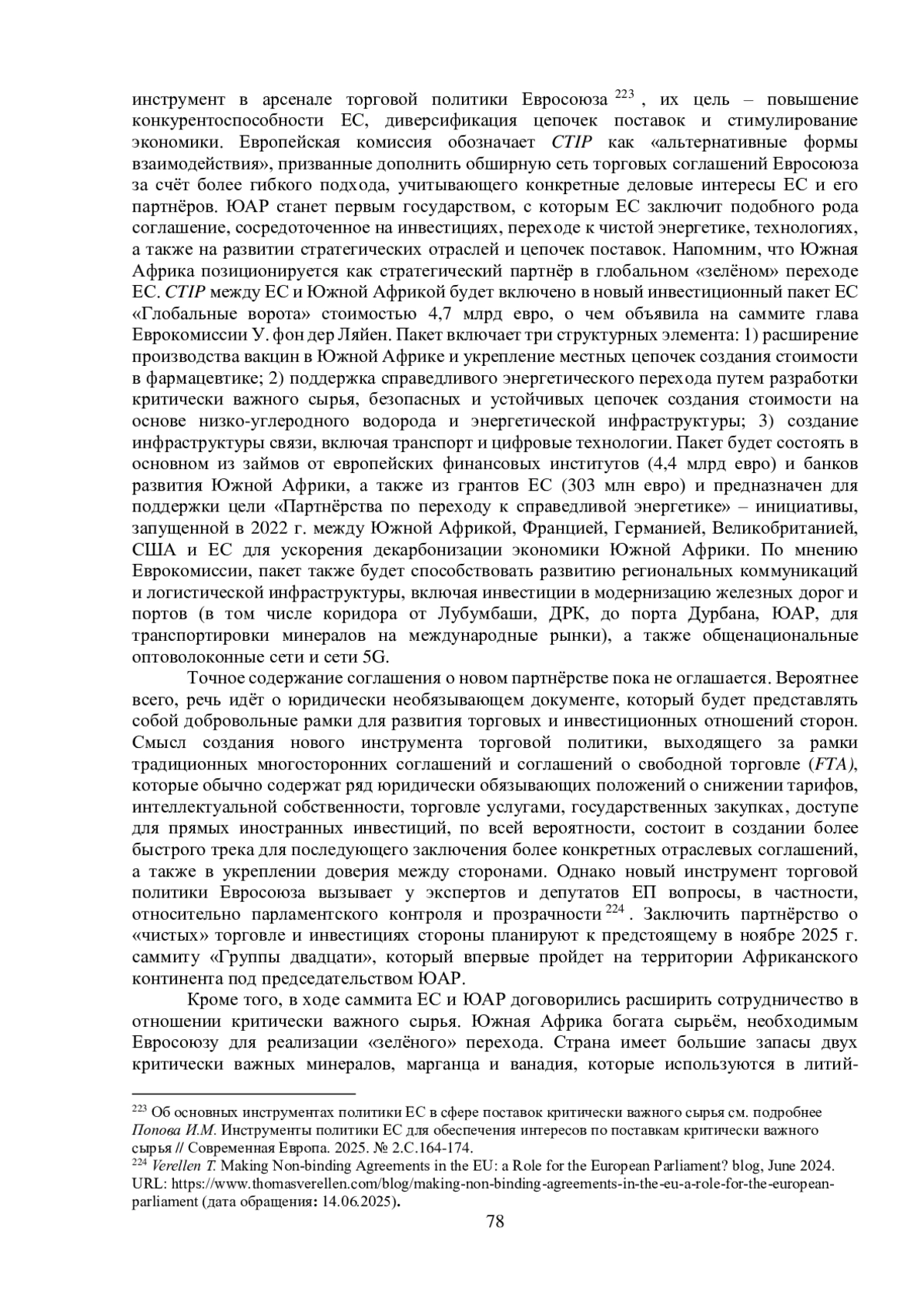 инструмент в арсенале торговой политики Евросоюза $^{223}$, их цель – повышение конкурентоспособности ЕС, диверсификация цепочек поставок и стимулирование экономики. Европейская комиссия обозначает CTIP как «альтернативные формы взаимодействия», призванные дополнить обширную сеть торговых соглашений Евросоюза за счёт более гибкого подхода, учитывающего конкретные деловые интересы ЕС и его партнёров. ЮАР станет первым государством, с которым ЕС заключит подобного рода соглашение, сосредоточенное на инвестициях, переходе к чистой энергетике, технологиях, а также на развитии стратегических отраслей и цепочек поставок. Напомним, что Южная Африка позиционируется как стратегический партнёр в глобальном «зелёном» переходе ЕС. CTIP между ЕС и Южной Африкой будет включено в новый инвестиционный пакет ЕС «Глобальные ворота» стоимостью 4,7 млрд евро, о чем объявила на саммите глава Еврокомиссии У. фон дер Ляйен. Пакет включает три структурных элемента: 1) расширение производства вакцин в Южной Африке и укрепление местных цепочек создания стоимости в фармацевтике; 2) поддержка справедливого энергетического перехода путем разработки критически важного сырья, безопасных и устойчивых цепочек создания стоимости на основе низко-углеродного водорода и энергетической инфраструктуры; 3) создание инфраструктуры связи, включая транспорт и цифровые технологии. Пакет будет состоять в основном из займов от европейских финансовых институтов (4,4 млрд евро) и банков развития Южной Африки, а также из грантов ЕС (303 млн евро) и предназначен для поддержки цели «Партнёрства по переходу к справедливой энергетике» – инициативы, запущенной в 2022 г. между Южной Африкой, Францией, Германией, Великобританией, США и ЕС для ускорения декарбонизации экономики Южной Африки. По мнению Еврокомиссии, пакет также будет способствовать развитию региональных коммуникаций и логистической инфраструктуры, включая инвестиции в модернизацию железных дорог и портов (в том числе коридора от Лубумбаши, ДРК, до порта Дурбана, ЮАР, для транспортировки минералов на международные рынки), а также общенациональные оптоволоконные сети и сети 5G.

Точное содержание соглашения о новом партнёрстве пока не оглашается. Вероятнее всего, речь идёт о юридически необязывающем документе, который будет представлять собой добровольные рамки для развития торговых и инвестиционных отношений сторон. Смысл создания нового инструмента торговой политики, выходящего за рамки традиционных многосторонних соглашений и соглашений о свободной торговле (FTA), которые обычно содержат ряд юридически обязывающих положений о снижении тарифов, интеллектуальной собственности, торговле услугами, государственных закупках, доступе для прямых иностранных инвестиций, по всей вероятности, состоит в создании более быстрого трека для последующего заключения более конкретных отраслевых соглашений, а также в укреплении доверия между сторонами. Однако новый инструмент торговой политики Евросоюза вызывает у экспертов и депутатов ЕП вопросы, в частности, относительно парламентского контроля и прозрачности $^{224}$. Заключить партнёрство о «чистых» торговле и инвестициях стороны планируют к предстоящему в ноябре 2025 г. саммиту «Группы двадцати», который впервые пройдет на территории Африканского континента под председательством ЮАР.

Кроме того, в ходе саммита ЕС и ЮАР договорились расширить сотрудничество в отношении критически важного сырья. Южная Африка богата сырьём, необходимым Евросоюзу для реализации «зелёного» перехода. Страна имеет большие запасы двух критически важных минералов, марганца и ванадия, которые используются в литий-

$^{223}$ Об основных инструментах политики ЕС в сфере поставок критически важного сырья см. подробнее Попова И.М. Инструменты политики ЕС для обеспечения интересов по поставкам критически важного сырья // Современная Европа. 2025. № 2.С.164-174.
$^{224}$ Verellen T. Making Non-binding Agreements in the EU: a Role for the European Parliament? blog, June 2024. URL: https://www.thomasverellen.com/blog/making-non-binding-agreements-in-the-eu-a-role-for-the-european-parliament (дата обращения: 14.06.2025).

78